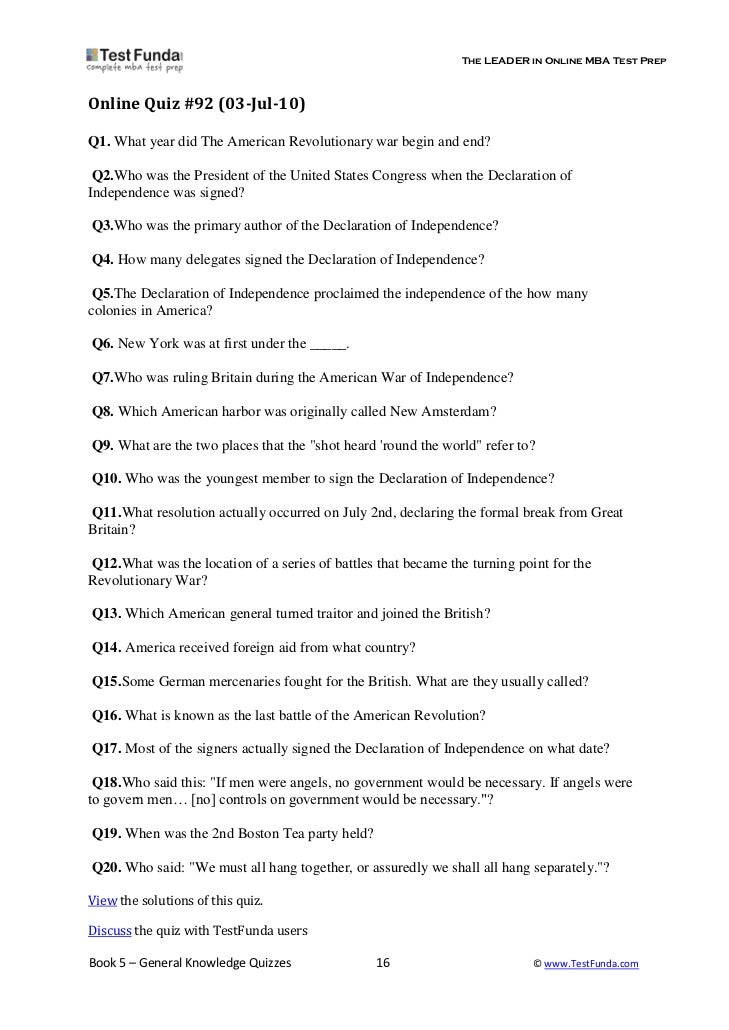 TestFunda
complete mba test prep

The LEADER in Online MBA Test Prep

Online Quiz #92 (03-Jul-10)

Q1. What year did The American Revolutionary war begin and end?

Q2.Who was the President of the United States Congress when the Declaration of Independence was signed?

Q3.Who was the primary author of the Declaration of Independence?

Q4. How many delegates signed the Declaration of Independence?

Q5.The Declaration of Independence proclaimed the independence of the how many colonies in America?

Q6. New York was at first under the _____.

Q7.Who was ruling Britain during the American War of Independence?

Q8. Which American harbor was originally called New Amsterdam?

Q9. What are the two places that the "shot heard 'round the world" refer to?

Q10. Who was the youngest member to sign the Declaration of Independence?

Q11.What resolution actually occurred on July 2nd, declaring the formal break from Great Britain?

Q12.What was the location of a series of battles that became the turning point for the Revolutionary War?

Q13. Which American general turned traitor and joined the British?

Q14. America received foreign aid from what country?

Q15.Some German mercenaries fought for the British. What are they usually called?

Q16. What is known as the last battle of the American Revolution?

Q17. Most of the signers actually signed the Declaration of Independence on what date?

Q18.Who said this: "If men were angels, no government would be necessary. If angels were to govern men… [no] controls on government would be necessary."?

Q19. When was the 2nd Boston Tea party held?

Q20. Who said: "We must all hang together, or assuredly we shall all hang separately."?

View the solutions of this quiz.

Discuss the quiz with TestFunda users

Book 5 – General Knowledge Quizzes 16 © www.TestFunda.com